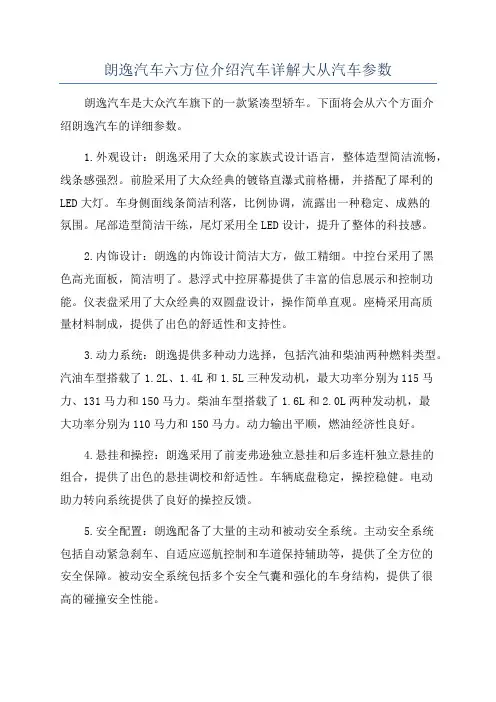 朗逸汽车六方位介绍汽车详解大从汽车参数

朗逸汽车是大众汽车旗下的一款紧凑型轿车。下面将会从六个方面介绍朗逸汽车的详细参数。

1.外观设计：朗逸采用了大众的家族式设计语言，整体造型简洁流畅，线条感强烈。前脸采用了大众经典的镀铬直瀑式前格栅，并搭配了犀利的LED大灯。车身侧面线条简洁利落，比例协调，流露出一种稳定、成熟的氛围。尾部造型简洁干练，尾灯采用全LED设计，提升了整体的科技感。

2.内饰设计：朗逸的内饰设计简洁大方，做工精细。中控台采用了黑色高光面板，简洁明了。悬浮式中控屏幕提供了丰富的信息展示和控制功能。仪表盘采用了大众经典的双圆盘设计，操作简单直观。座椅采用高质量材料制成，提供了出色的舒适性和支持性。

3.动力系统：朗逸提供多种动力选择，包括汽油和柴油两种燃料类型。汽油车型搭载了1.2L、1.4L和1.5L三种发动机，最大功率分别为115马力、131马力和150马力。柴油车型搭载了1.6L和2.0L两种发动机，最大功率分别为110马力和150马力。动力输出平顺，燃油经济性良好。

4.悬挂和操控：朗逸采用了前麦弗逊独立悬挂和后多连杆独立悬挂的组合，提供了出色的悬挂调校和舒适性。车辆底盘稳定，操控稳健。电动助力转向系统提供了良好的操控反馈。

5.安全配置：朗逸配备了大量的主动和被动安全系统。主动安全系统包括自动紧急刹车、自适应巡航控制和车道保持辅助等，提供了全方位的安全保障。被动安全系统包括多个安全气囊和强化的车身结构，提供了很高的碰撞安全性能。